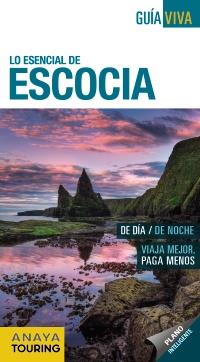 GUÍA VIVA

LO ESENCIAL DE
ESCOCIA

DE DÍA / DE NOCHE

VIAJA MEJOR,
PAGA MENOS

ANAYA
TOURING

PLANO
INTELIGENTE